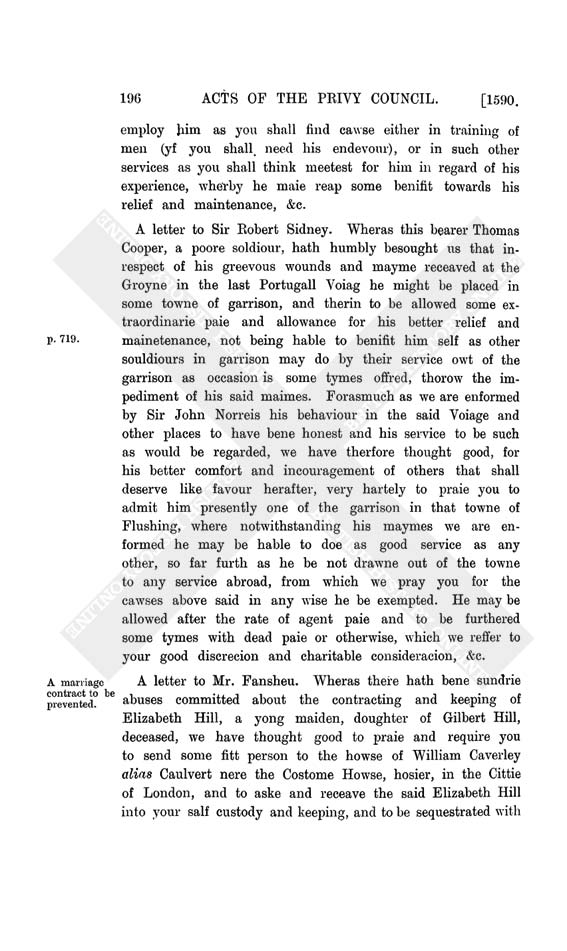 196 ACTS OF THE PRIVY COUNCIL. [1590.

employ him as you shall find cawse either in training of men (yf you shall need his endevour), or in such other services as you shall think meetest for him in regard of his experience, wherby he maie reap some benifit towards his relief and maintenance, &c.

A letter to Sir Robert Sidney. Wheras this bearer Thomas Cooper, a poore soldiour, hath humbly besought us that inrespect of his greevous wounds and mayme receaved at the Groyne in the last Portugall Voiag he might be placed in some towne of garrison, and therin to be allowed some extraordinarie paie and allowance for his better relief and mainetenance, not being hable to benifit him self as other souldiours in garrison may do by their service owt of the garrison as occasion is some tymes offred, thorow the impediment of his said maimes. Forasmuch as we are enformed by Sir John Norreis his behaviour in the said Voiage and other places to have bene honest and his service to be such as would be regarded, we have therfore thought good, for his better comfort and incouragement of others that shall deserve like favour herafter, very hartely to praie you to admit him presently one of the garrison in that towne of Flushing, where notwithstanding his maymes we are enformed he may be hable to doe as good service as any other, so far furth as he be not drawne out of the towne to any service abroad, from which we pray you for the cawses above said in any wise he be exempted. He may be allowed after the rate of agent paie and to be furthered some tymes with dead paie or otherwise, which we reffer to your good discrecion and charitable consideracion, &c.

p. 719.

A marriage contract to be prevented.

A letter to Mr. Fansheu. Wheras there hath bene sundrie abuses committed about the contracting and keeping of Elizabeth Hill, a yong maiden, doughter of Gilbert Hill, deceased, we have thought good to praie and require you to send some fitt person to the howse of William Caverley alias Caulvert nere the Costome Howse, hosier, in the Cittie of London, and to aske and receave the said Elizabeth Hill into your salf custody and keeping, and to be sequestrated with